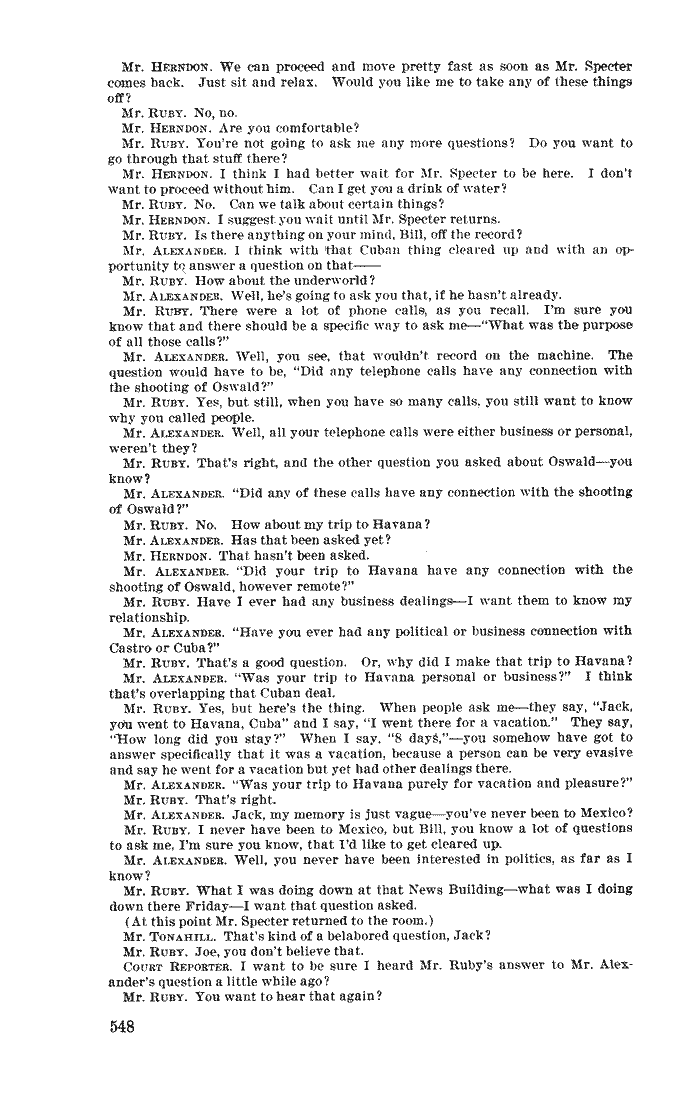 Mr. HERNDON. We can proceed and move pretty fast as soon as Mr. Specter comes back. Just sit and relax. Would you like me to take any of these things off?

Mr. RUBY. No, no.

Mr. HERNDON. Are you comfortable?

Mr. RUBY. You're not going to ask me any more questions? Do you want to go through that stuff there?

Mr. HERNDON. I think I had better wait for Mr. Specter to be here. I don't want to proceed without him. Can I get you a drink of water?

Mr. RUBY. No. Can we talk about certain things?

Mr. HERNDON. I suggest you wait until Mr. Specter returns.

Mr. RUBY. Is there anything on your mind, Bill, off the record?

Mr. ALEXANDER. I think with that Cuban thing cleared up and with an opportunity to answer a question on that——

Mr. RUBY. How about the underworld?

Mr. ALEXANDER. Well, he's going to ask you that, if he hasn't already.

Mr. RUBY. There were a lot of phone calls, as you recall. I'm sure you know that and there should be a specific way to ask me—"What was the purpose of all those calls?"

Mr. ALEXANDER. Well, you see, that wouldn't record on the machine. The question would have to be, "Did any telephone calls have any connection with the shooting of Oswald?"

Mr. RUBY. Yes, but still, when you have so many calls, you still want to know why you called people.

Mr. ALEXANDER. Well, all your telephone calls were either business or personal, weren't they?

Mr. RUBY. That's right, and the other question you asked about Oswald—you know?

Mr. ALEXANDER. "Did any of these calls have any connection with the shooting of Oswald?"

Mr. RUBY. No. How about my trip to Havana?

Mr. ALEXANDER. Has that been asked yet?

Mr. HERNDON. That hasn't been asked.

Mr. ALEXANDER. "Did your trip to Havana have any connection with the shooting of Oswald, however remote?"

Mr. RUBY. Have I ever had any business dealings—I want them to know my relationship.

Mr. ALEXANDER. "Have you ever had any political or business connection with Castro or Cuba?"

Mr. RUBY. That's a good question. Or, why did I make that trip to Havana?

Mr. ALEXANDER. "Was your trip to Havana personal or business?" I think that's overlapping that Cuban deal.

Mr. RUBY. Yes, but here's the thing. When people ask me—they say, "Jack, you went to Havana, Cuba" and I say, "I went there for a vacation." They say, "How long did you stay?" When I say, "8 days,"—you somehow have got to answer specifically that it was a vacation, because a person can be very evasive and say he went for a vacation but yet had other dealings there.

Mr. ALEXANDER. "Was your trip to Havana purely for vacation and pleasure?"

Mr. RUBY. That's right.

Mr. ALEXANDER. Jack, my memory is just vague—you've never been to Mexico?

Mr. RUBY. I never have been to Mexico, but Bill, you know a lot of questions to ask me, I'm sure you know, that I'd like to get cleared up.

Mr. ALEXANDER. Well, you never have been interested in politics, as far as I know?

Mr. RUBY. What I was doing down at that News Building—what was I doing down there Friday—I want that question asked.

(At this point Mr. Specter returned to the room.)

Mr. TONAHILL. That's kind of a belabored question, Jack?

Mr. RUBY. Joe, you don't believe that.

COURT REPORTER. I want to be sure I heard Mr. Ruby's answer to Mr. Alexander's question a little while ago?

Mr. RUBY. You want to hear that again?

548